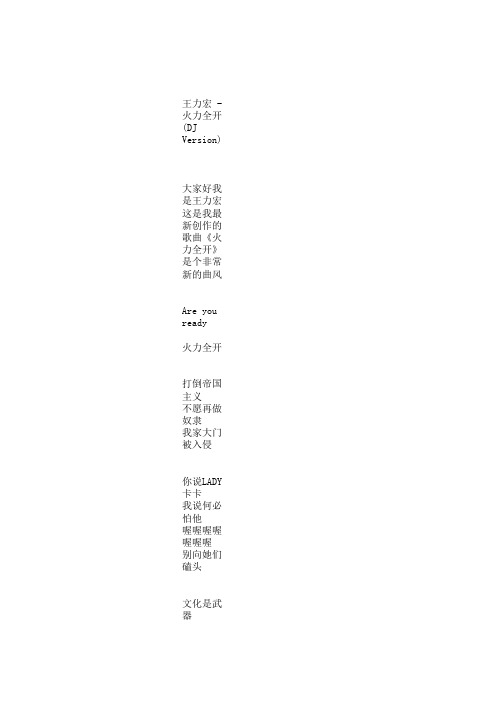 王力宏 - 火力全开 (DJ Version)

大家好我是王力宏这是我最新创作的歌曲《火力全开》是个非常新的曲风

Are you ready

火力全开

打倒帝国主义
不愿再做奴隶
我家大门被入侵

你说LADY卡卡
我说何必怕他
喔喔喔喔喔喔喔
别向她们磕头

文化是武器